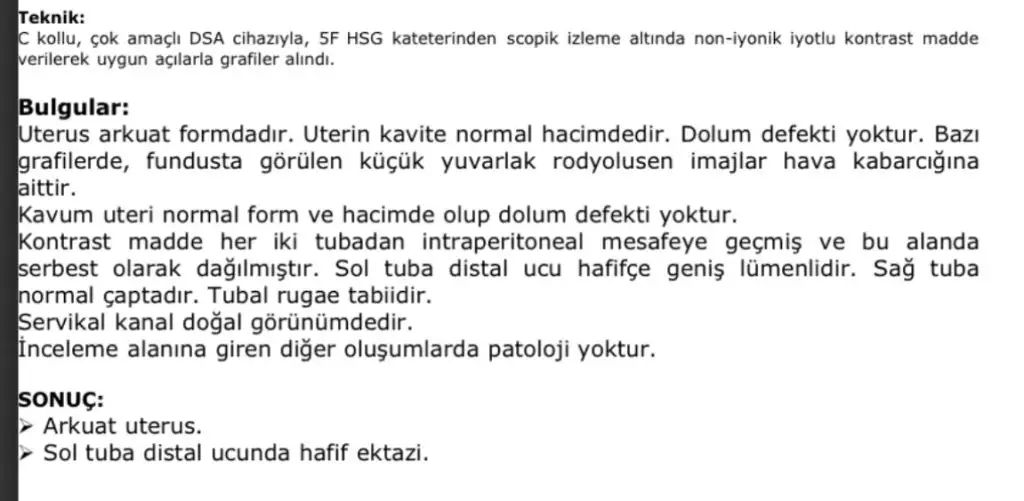 Teknik:
C kollu, çok amaçlı DSA cihazıyla, 5F HSG kateterinden scopik izleme altında non-iyonik iyotlu kontrast madde verilerek uygun açılarla grafiler alındı.

Bulgular:
Uterus arkuat formdadır. Uterin kavite normal hacimdedir. Dolum defekti yoktur. Bazı grafilerde, fundusta görülen küçük yuvarlak rodyolusen imajlar hava kabarcığına aittir.
Kavum uteri normal form ve hacimde olup dolum defekti yoktur.
Kontrast madde her iki tubadan intraperitoneal mesafeye geçmiş ve bu alanda serbest olarak dağılmıştır. Sol tuba distal ucu hafifçe geniş lümenlidir. Sağ tuba normal çaptadır. Tubal rugae tabiidir.
Servikal kanal doğal görünümdedir.
İnceleme alanına giren diğer oluşumlarda patoloji yoktur.

SONUÇ:
➢ Arkuat uterus.
➢ Sol tuba distal ucunda hafif ektazi.